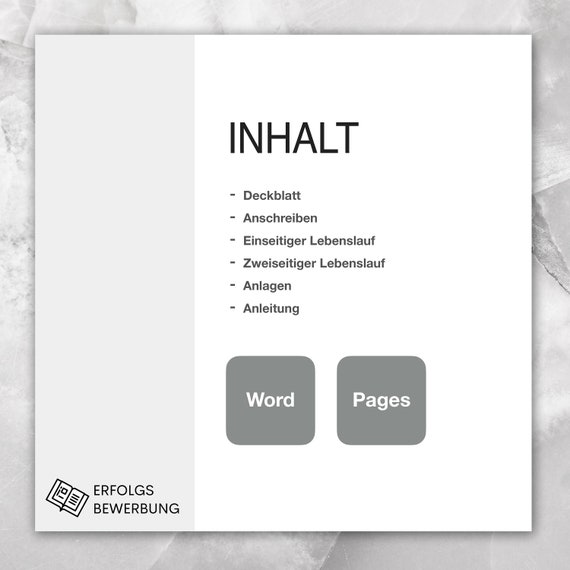 INHALT

- Deckblatt
- Anschreiben
- Einseitiger Lebenslauf
- Zweiseitiger Lebenslauf
- Anlagen
- Anleitung

Word

Pages

ERFOLGS
BEWERBUNG